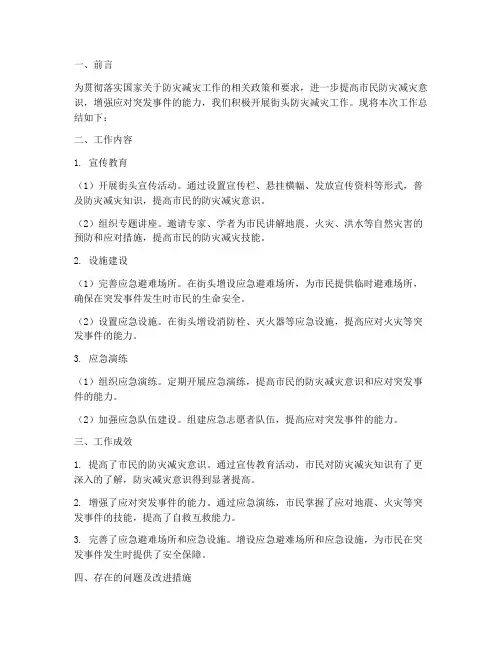 一、前言

为贯彻落实国家关于防灾减灾工作的相关政策和要求，进一步提高市民防灾减灾意识，增强应对突发事件的能力，我们积极开展街头防灾减灾工作。现将本次工作总结如下：

二、工作内容

1. 宣传教育

（1）开展街头宣传活动。通过设置宣传栏、悬挂横幅、发放宣传资料等形式，普及防灾减灾知识，提高市民的防灾减灾意识。

（2）组织专题讲座。邀请专家、学者为市民讲解地震、火灾、洪水等自然灾害的预防和应对措施，提高市民的防灾减灾技能。

2. 设施建设

（1）完善应急避难场所。在街头增设应急避难场所，为市民提供临时避难场所，确保在突发事件发生时市民的生命安全。

（2）设置应急设施。在街头增设消防栓、灭火器等应急设施，提高应对火灾等突发事件的能力。

3. 应急演练

（1）组织应急演练。定期开展应急演练，提高市民的防灾减灾意识和应对突发事件的能力。

（2）加强应急队伍建设。组建应急志愿者队伍，提高应对突发事件的能力。

三、工作成效

1. 提高了市民的防灾减灾意识。通过宣传教育活动，市民对防灾减灾知识有了更深入的了解，防灾减灾意识得到显著提高。

2. 增强了应对突发事件的能力。通过应急演练，市民掌握了应对地震、火灾等突发事件的技能，提高了自救互救能力。

3. 完善了应急避难场所和应急设施。增设应急避难场所和应急设施，为市民在突发事件发生时提供了安全保障。

四、存在的问题及改进措施